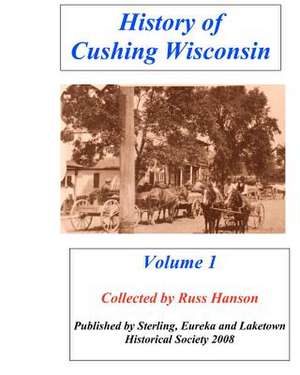 History of Cushing Wisconsin

Volume 1

Collected by Russ Hanson

Published by Sterling, Eureka and Laketown Historical Society 2008